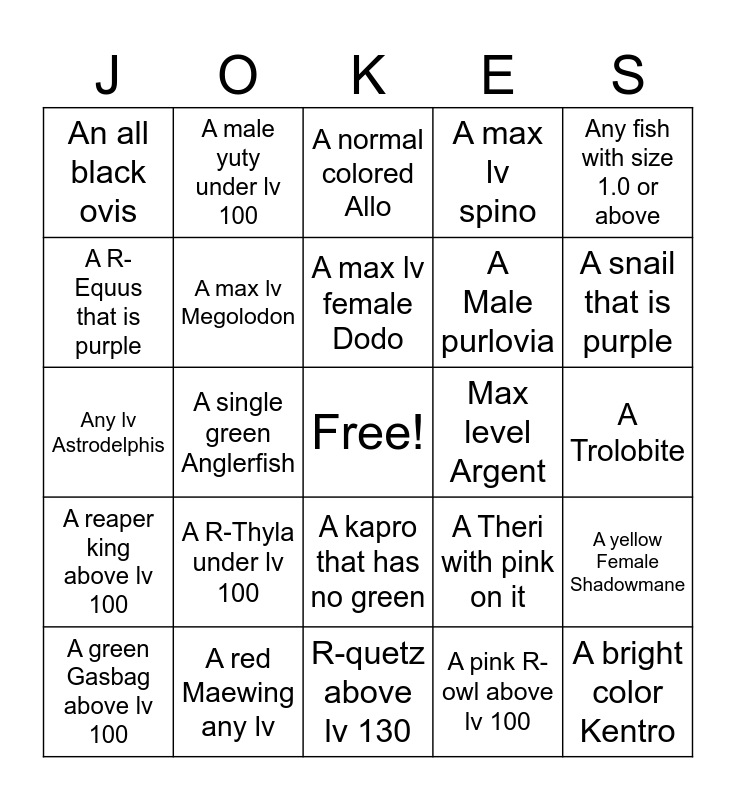 | J | O | K | E | S |
|---|---|---|---|---|
| An all black ovis | A male yuty under lv 100 | A normal colored Allo | A max lv spino | Any fish with size 1.0 or above |
| A R-Equus that is purple | A max lv Megolodon | A max lv female Dodo | A Male purlovia | A snail that is purple |
| Any lv Astrodelphis | A single green Anglerfish | Free! | Max level Argent | A Trolobite |
| A reaper king above lv 100 | A R-Thyla under lv 100 | A kapro that has no green | A Theri with pink on it | A yellow Female Shadowmane |
| A green Gasbag above lv 100 | A red Maewing any lv | R-quetz above lv 130 | A pink R-owl above lv 100 | A bright color Kentro |